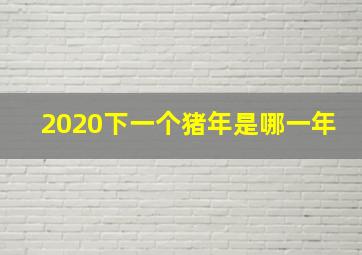 2020下一个猪年是哪一年